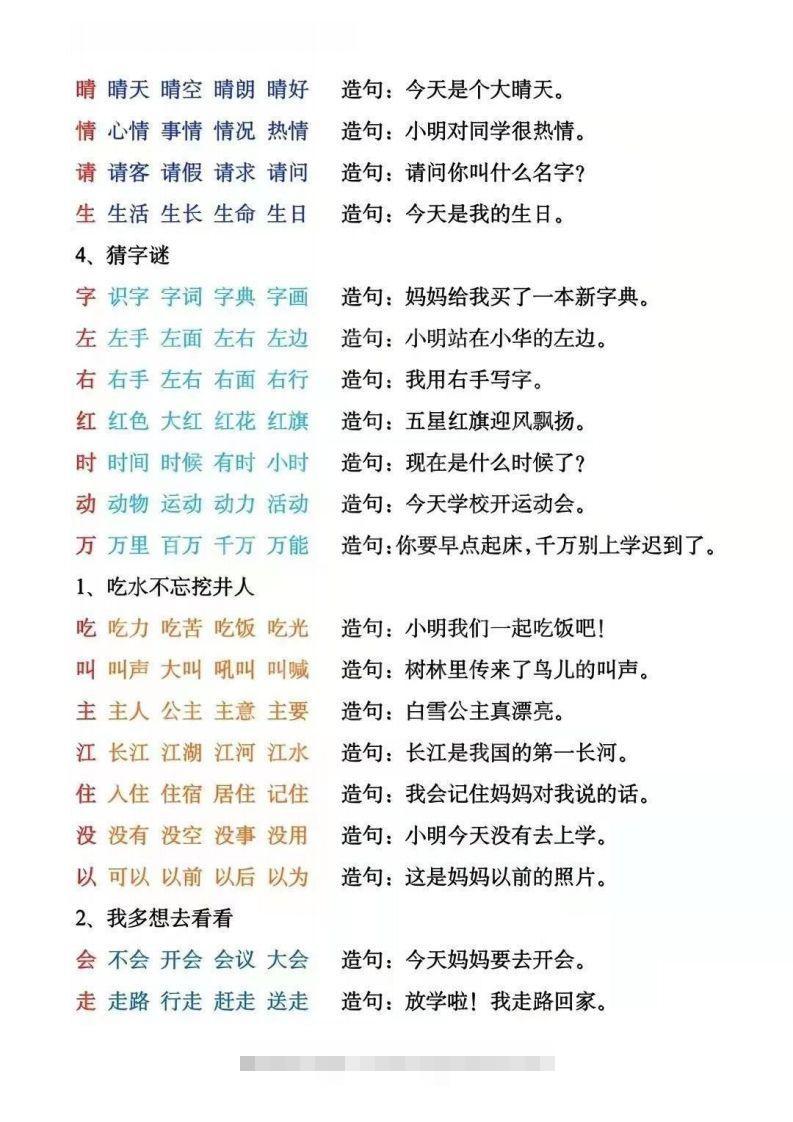 晴 晴天 晴空 晴朗 晴好 造句：今天是个大晴天。
情 心情 事情 情况 热情 造句：小明对同学很热情。
请 请客 请假 请求 请问 造句：请问你叫什么名字？
生 生活 生长 生命 生日 造句：今天是我的生日。

4、猜字谜

字 识字 字词 字典 字画 造句：妈妈给我买了一本新字典。
左 左手 左面 左右 左边 造句：小明站在小华的左边。
右 右手 左右 右面 右行 造句：我用右手写字。
红 红色 大红 红花 红旗 造句：五星红旗迎风飘扬。
时 时间 时候 有时 小时 造句：现在是什么时候了？
动 动物 运动 动力 活动 造句：今天学校开运动会。
万 万里 百万 千万 万能 造句：你要早点起床，千万别上学迟到了。

1、吃水不忘挖井人

吃 吃力 吃苦 吃饭 吃光 造句：小明我们一起吃饭吧！
叫 叫声 大叫 吼叫 叫喊 造句：树林里传来了鸟儿的叫声。
主 主人 公主 主意 主要 造句：白雪公主真漂亮。
江 长江 江湖 江河 江水 造句：长江是我国的第一长河。
住 入住 住宿 居住 记住 造句：我会记住妈妈对我说的话。
没 没有 没空 没事 没用 造句：小明今天没有去上学。
以 可以 以前 以后 以为 造句：这是妈妈以前的照片。

2、我多想去看看

会 不会 开会 会议 大会 造句：今天妈妈要去开会。
走 走路 行走 赶走 送走 造句：放学啦！我走路回家。